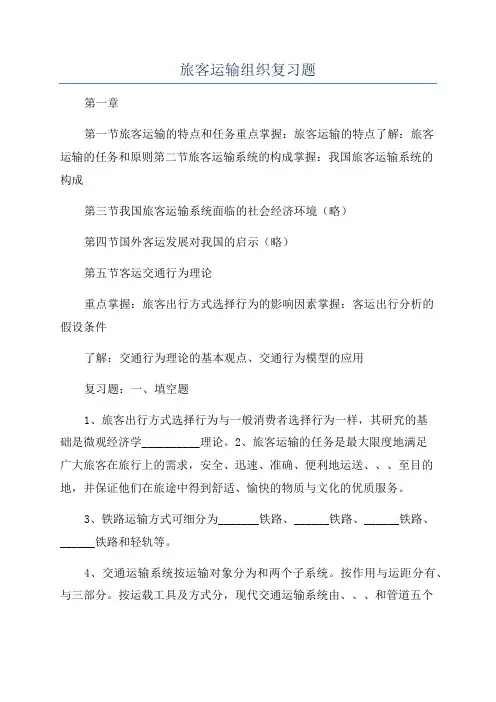 旅客运输组织复习题

第一章

第一节旅客运输的特点和任务重点掌握：旅客运输的特点了解：旅客运输的任务和原则第二节旅客运输系统的构成掌握：我国旅客运输系统的构成

第三节我国旅客运输系统面临的社会经济环境（略）

第四节国外客运发展对我国的启示（略）

第五节客运交通行为理论

重点掌握：旅客出行方式选择行为的影响因素掌握：客运出行分析的假设条件

了解：交通行为理论的基本观点、交通行为模型的应用

复习题：一、填空题

1、旅客出行方式选择行为与一般消费者选择行为一样，其研究的基础是微观经济学__________理论。2、旅客运输的任务是最大限度地满足广大旅客在旅行上的需求，安全、迅速、准确、便利地运送、、、至目的地，并保证他们在旅途中得到舒适、愉快的物质与文化的优质服务。

3、铁路运输方式可细分为_______铁路、______铁路、______铁路、______铁路和轻轨等。

4、交通运输系统按运输对象分为和两个子系统。按作用与运距分有、与三部分。按运载工具及方式分，现代交通运输系统由、、、和管道五个